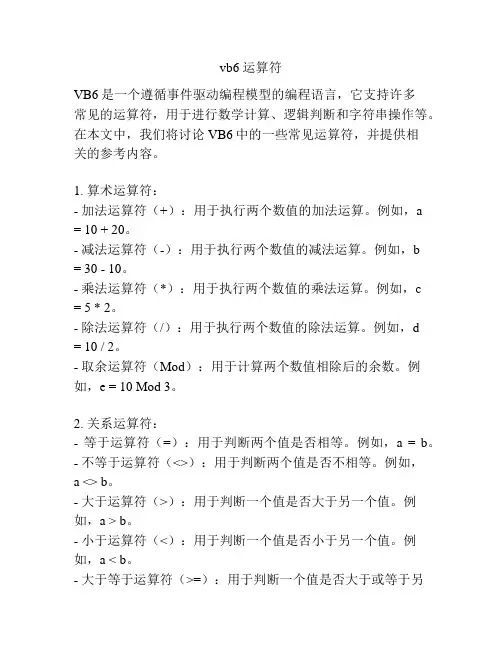 vb6 运算符

VB6 是一个遵循事件驱动编程模型的编程语言，它支持许多常见的运算符，用于进行数学计算、逻辑判断和字符串操作等。在本文中，我们将讨论 VB6 中的一些常见运算符，并提供相关的参考内容。

1. 算术运算符：
- 加法运算符（+）：用于执行两个数值的加法运算。例如，a = 10 + 20。
- 减法运算符（-）：用于执行两个数值的减法运算。例如，b = 30 - 10。
- 乘法运算符（*）：用于执行两个数值的乘法运算。例如，c = 5 * 2。
- 除法运算符（/）：用于执行两个数值的除法运算。例如，d = 10 / 2。
- 取余运算符（Mod）：用于计算两个数值相除后的余数。例如，e = 10 Mod 3。

2. 关系运算符：
- 等于运算符（=）：用于判断两个值是否相等。例如，a = b。
- 不等于运算符（<>）：用于判断两个值是否不相等。例如，a <> b。
- 大于运算符（>）：用于判断一个值是否大于另一个值。例如，a > b。
- 小于运算符（<）：用于判断一个值是否小于另一个值。例如，a < b。
- 大于等于运算符（>=）：用于判断一个值是否大于或等于另